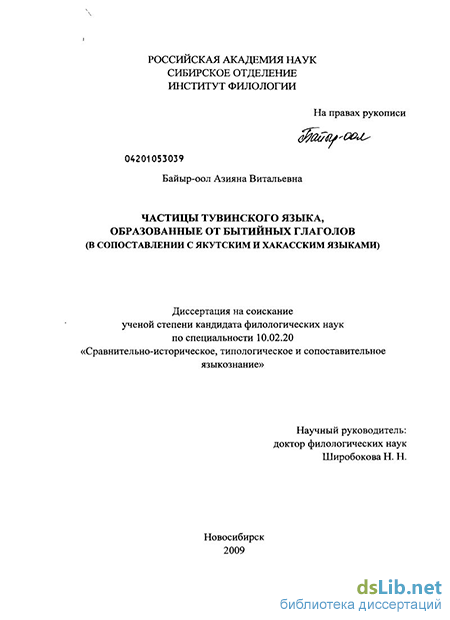 РОССИЙСКАЯ АКАДЕМИЯ НАУК
СИБИРСКОЕ ОТДЕЛЕНИЕ
ИНСТИТУТ ФИЛОЛОГИИ

На правах рукописи

Байыр-оол

04201053039

Байыр-оол Азияна Витальевна

ЧАСТИЦЫ ТУВИНСКОГО ЯЗЫКА,
ОБРАЗОВАННЫЕ ОТ БЫТИЙНЫХ ГЛАГОЛОВ
(В СОПОСТАВЛЕНИИ С ЯКУТСКИМ И ХАКАССКИМ ЯЗЫКАМИ)

Диссертация на соискание
ученой степени кандидата филологических наук
по специальности 10.02.20
«Сравнительно-историческое, типологическое и сопоставительное языкознание»

Научный руководитель:
доктор филологических наук
Широбокова Н. Н.

Новосибирск
2009

dsLib.net
библиотека диссертаций